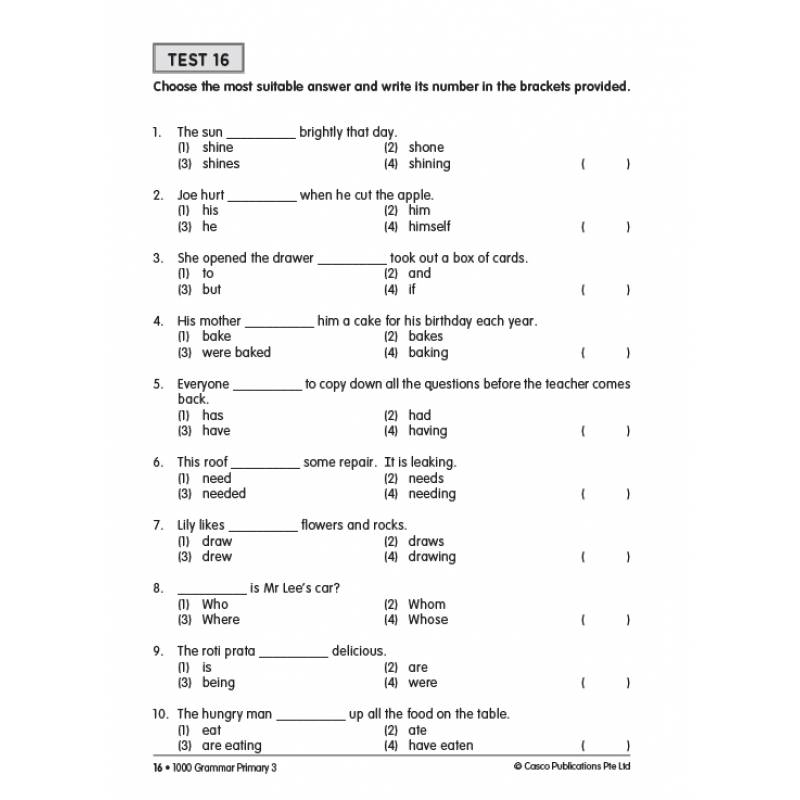 TEST 16

Choose the most suitable answer and write its number in the brackets provided.

1. The sun __________ brightly that day.
(1) shine (2) shone
(3) shines (4) shining ( )

2. Joe hurt __________ when he cut the apple.
(1) his (2) him
(3) he (4) himself ( )

3. She opened the drawer __________ took out a box of cards.
(1) to (2) and
(3) but (4) if ( )

4. His mother __________ him a cake for his birthday each year.
(1) bake (2) bakes
(3) were baked (4) baking ( )

5. Everyone __________ to copy down all the questions before the teacher comes back.
(1) has (2) had
(3) have (4) having ( )

6. This roof __________ some repair. It is leaking.
(1) need (2) needs
(3) needed (4) needing ( )

7. Lily likes __________ flowers and rocks.
(1) draw (2) draws
(3) drew (4) drawing ( )

8. __________ is Mr Lee's car?
(1) Who (2) Whom
(3) Where (4) Whose ( )

9. The roti prata __________ delicious.
(1) is (2) are
(3) being (4) were ( )

10. The hungry man __________ up all the food on the table.
(1) eat (2) ate
(3) are eating (4) have eaten ( )

16 • 1000 Grammar Primary 3 © Casco Publications Pte Ltd